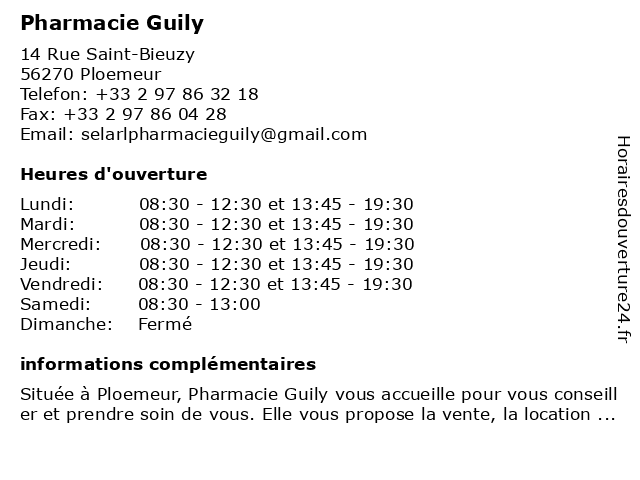 Pharmacie Guily

14 Rue Saint-Bieuzy
56270 Ploemeur
Telefon: +33 2 97 86 32 18
Fax: +33 2 97 86 04 28
Email: selarlpharmacieguily@gmail.com

Heures d'ouverture

| Lundi: | 08:30 - 12:30 et 13:45 - 19:30 |
|---|---|
| Mardi: | 08:30 - 12:30 et 13:45 - 19:30 |
| Mercredi: | 08:30 - 12:30 et 13:45 - 19:30 |
| Jeudi: | 08:30 - 12:30 et 13:45 - 19:30 |
| Vendredi: | 08:30 - 12:30 et 13:45 - 19:30 |
| Samedi: | 08:30 - 13:00 |
| Dimanche: | Fermé |

informations complémentaires

Située à Ploemeur, Pharmacie Guily vous accueille pour vous conseill er et prendre soin de vous. Elle vous propose la vente, la location ...

Horairesdouverture24.fr